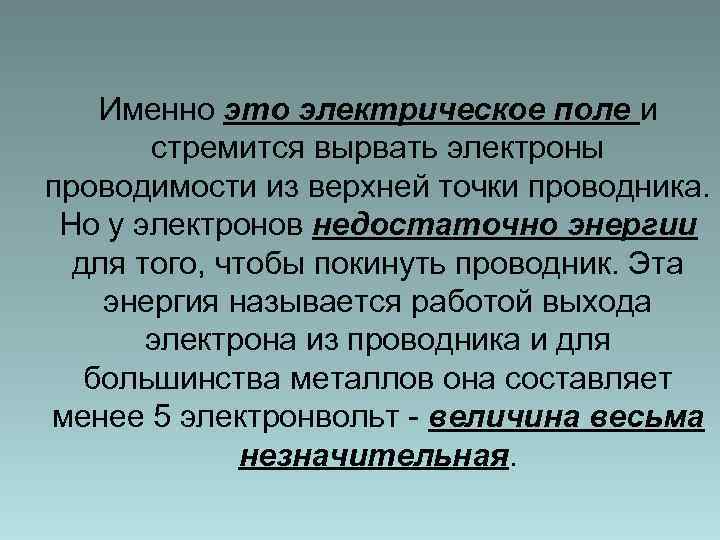 Именно это электрическое поле и стремится вырвать электроны проводимости из верхней точки проводника. Но у электронов недостаточно энергии для того, чтобы покинуть проводник. Эта энергия называется работой выхода электрона из проводника и для большинства металлов она составляет менее 5 электронвольт - величина весьма незначительная.